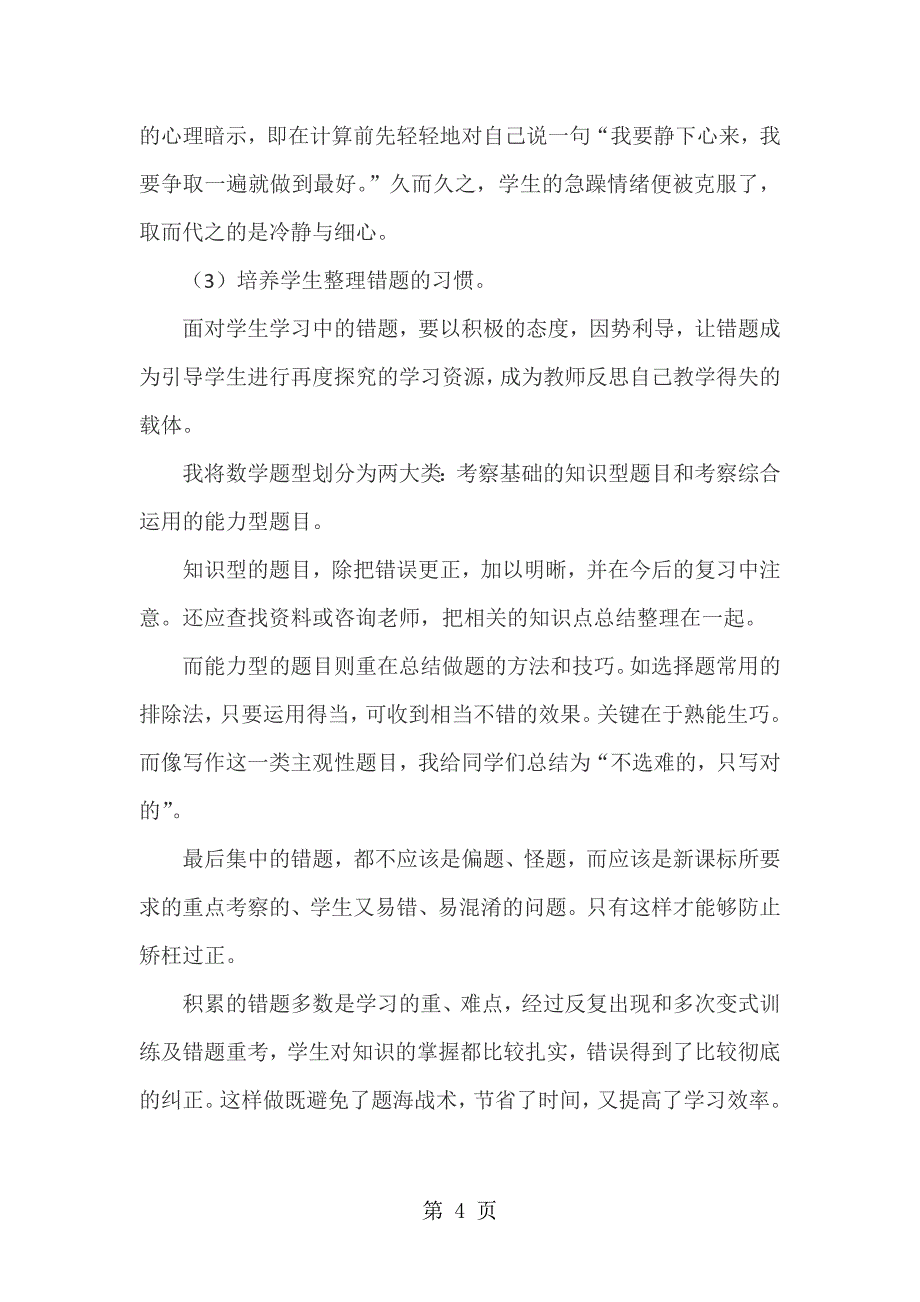 的心理暗示，即在计算前先轻轻地对自己说一句“我要静下心来，我要争取一遍就做到最好。”久而久之，学生的急躁情绪便被克服了，取而代之的是冷静与细心。

（3）培养学生整理错题的习惯。

面对学生学习中的错题，要以积极的态度，因势利导，让错题成为引导学生进行再度探究的学习资源，成为教师反思自己教学得失的载体。

我将数学题型划分为两大类：考察基础的知识型题目和考察综合运用的能力型题目。

知识型的题目，除把错误更正，加以明晰，并在今后的复习中注意。还应查找资料或咨询老师，把相关的知识点总结整理在一起。

而能力型的题目则重在总结做题的方法和技巧。如选择题常用的排除法，只要运用得当，可收到相当不错的效果。关键在于熟能生巧。而像写作这一类主观性题目，我给同学们总结为“不选难的，只写对的”。

最后集中的错题，都不应该是偏题、怪题，而应该是新课标所要求的重点考察的、学生又易错、易混淆的问题。只有这样才能够防止矫枉过正。

积累的错题多数是学习的重、难点，经过反复出现和多次变式训练及错题重考，学生对知识的掌握都比较扎实，错误得到了比较彻底的纠正。这样做既避免了题海战术，节省了时间，又提高了学习效率。

第 4 页